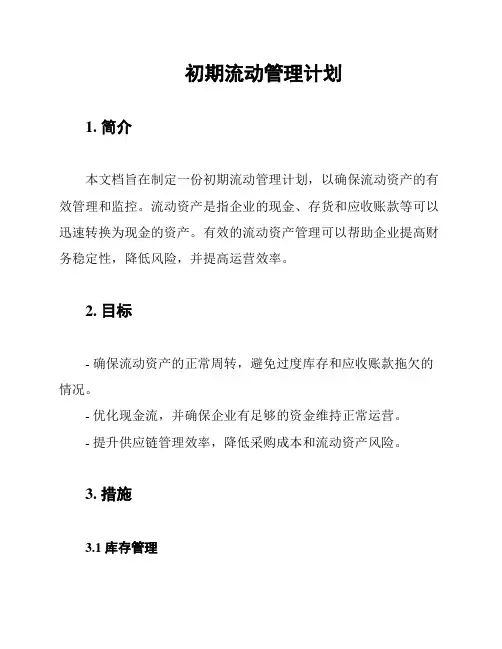 初期流动管理计划

1. 简介

本文档旨在制定一份初期流动管理计划，以确保流动资产的有效管理和监控。流动资产是指企业的现金、存货和应收账款等可以迅速转换为现金的资产。有效的流动资产管理可以帮助企业提高财务稳定性，降低风险，并提高运营效率。

2. 目标

- 确保流动资产的正常周转，避免过度库存和应收账款拖欠的情况。
- 优化现金流，并确保企业有足够的资金维持正常运营。
- 提升供应链管理效率，降低采购成本和流动资产风险。

3. 措施

3.1 库存管理